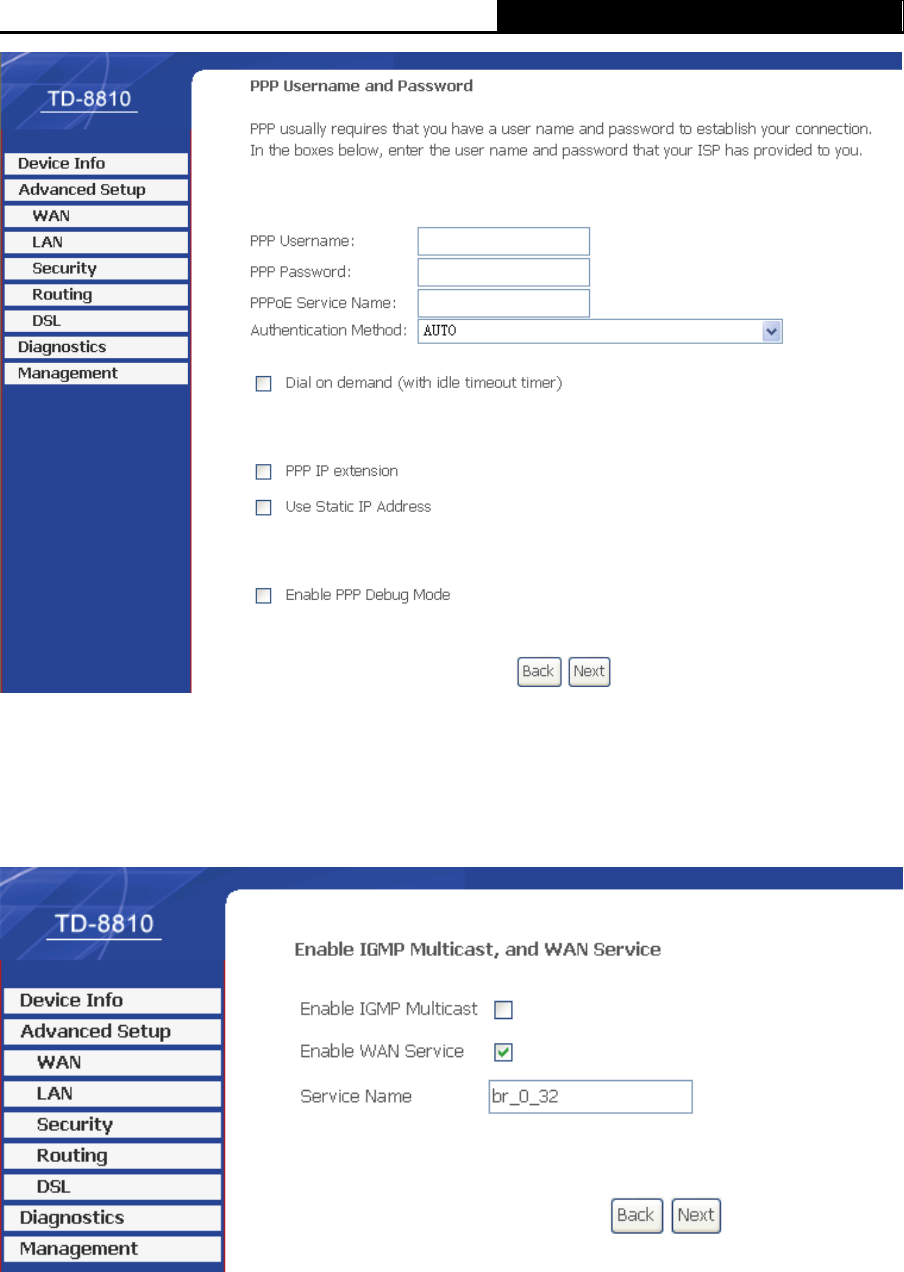 TD-8810

Device Info
Advanced Setup
WAN
LAN
Security
Routing
DSL
Diagnostics
Management

PPP Username and Password

PPP usually requires that you have a user name and password to establish your connection. In the boxes below, enter the user name and password that your ISP has provided to you.

PPP Username:
PPP Password:
PPPoE Service Name:
Authentication Method: AUTO

Dial on demand (with idle timeout timer)

PPP IP extension
Use Static IP Address

Enable PPP Debug Mode

Back Next

TD-8810

Device Info
Advanced Setup
WAN
LAN
Security
Routing
DSL
Diagnostics
Management

Enable IGMP Multicast, and WAN Service

Enable IGMP Multicast
Enable WAN Service
Service Name br_0_32

Back Next